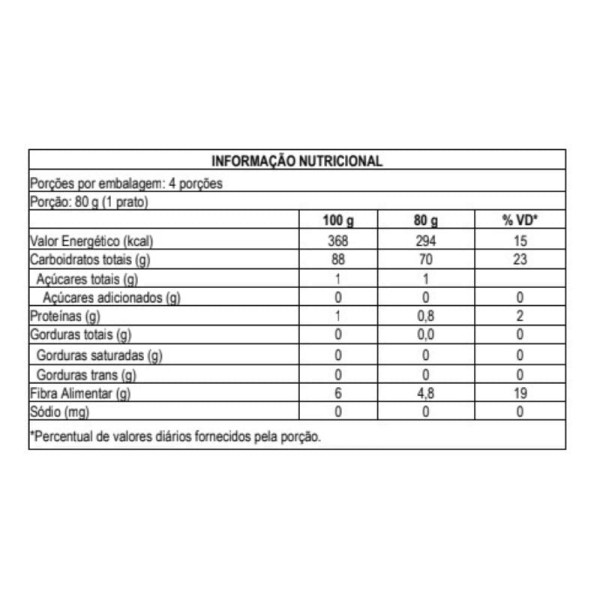 INFORMAÇÃO NUTRICIONAL

Porções por embalagem: 4 porções

Porção: 80 g (1 prato)

| | 100 g | 80 g | % VD* |
|---|---|---|---|
| Valor Energético (kcal) | 368 | 294 | 15 |
| Carboidratos totais (g) | 88 | 70 | 23 |
| Açúcares totais (g) | 1 | 1 | |
| Açúcares adicionados (g) | 0 | 0 | 0 |
| Proteínas (g) | 1 | 0,8 | 2 |
| Gorduras totais (g) | 0 | 0,0 | 0 |
| Gorduras saturadas (g) | 0 | 0 | 0 |
| Gorduras trans (g) | 0 | 0 | 0 |
| Fibra Alimentar (g) | 6 | 4,8 | 19 |
| Sódio (mg) | 0 | 0 | 0 |

*Percentual de valores diários fornecidos pela porção.